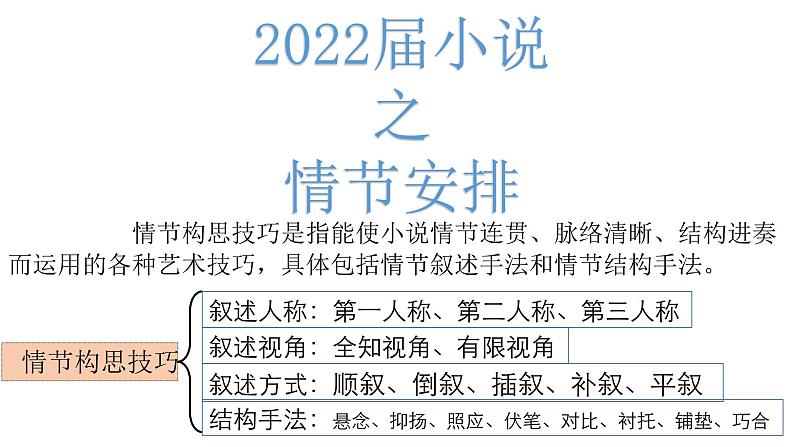 2022届小说
之
情节安排

情节构思技巧是指能使小说情节连贯、脉络清晰、结构进奏而运用的各种艺术技巧，具体包括情节叙述手法和情节结构手法。

情节构思技巧

叙述人称：第一人称、第二人称、第三人称

叙述视角：全知视角、有限视角

叙述方式：顺叙、倒叙、插叙、补叙、平叙

结构手法：悬念、抑扬、照应、伏笔、对比、衬托、铺垫、巧合